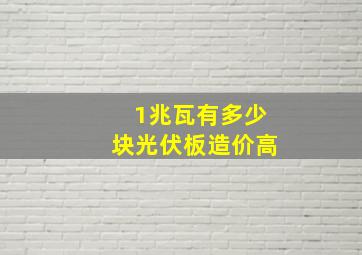 1兆瓦有多少
块光伏板造价高